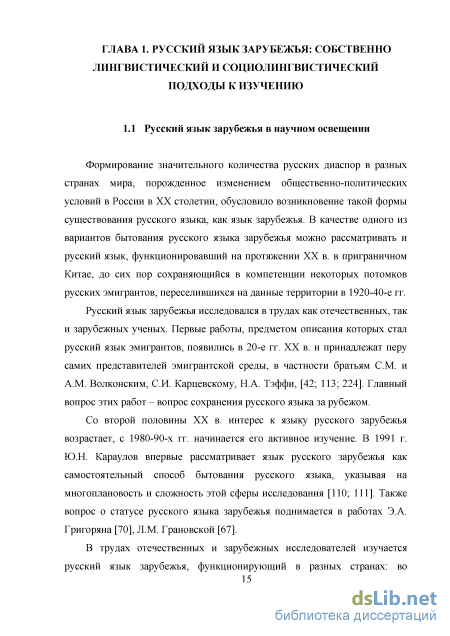 ГЛАВА 1. РУССКИЙ ЯЗЫК ЗАРУБЕЖЬЯ: СОБСТВЕННО ЛИНГВИСТИЧЕСКИЙ И СОЦИОЛИНГВИСТИЧЕСКИЙ ПОДХОДЫ К ИЗУЧЕНИЮ

1.1 Русский язык зарубежья в научном освещении

Формирование значительного количества русских диаспор в разных странах мира, порожденное изменением общественно-политических условий в России в XX столетии, обусловило возникновение такой формы существования русского языка, как язык зарубежья. В качестве одного из вариантов бытования русского языка зарубежья можно рассматривать и русский язык, функционировавший на протяжении XX в. в приграничном Китае, до сих пор сохраняющийся в компетенции некоторых потомков русских эмигрантов, переселившихся на данные территории в 1920-40-е гг.

Русский язык зарубежья исследовался в трудах как отечественных, так и зарубежных ученых. Первые работы, предметом описания которых стал русский язык эмигрантов, появились в 20-е гг. XX в. и принадлежат перу самих представителей эмигрантской среды, в частности братьям С.М. и А.М. Волконским, С.И. Карцевскому, Н.А. Тэффи, [42; 113; 224]. Главный вопрос этих работ – вопрос сохранения русского языка за рубежом.

Со второй половины XX в. интерес к языку русского зарубежья возрастает, с 1980-90-х гг. начинается его активное изучение. В 1991 г. Ю.Н. Караулов впервые рассматривает язык русского зарубежья как самостоятельный способ бытования русского языка, указывая на многоплановость и сложность этой сферы исследования [110; 111]. Также вопрос о статусе русского языка зарубежья поднимается в работах Э.А. Григоряна [70], Л.М. Грановской [67].

В трудах отечественных и зарубежных исследователей изучается русский язык зарубежья, функционирующий в разных странах: во

15

dsLib.net
библиотека диссертаций